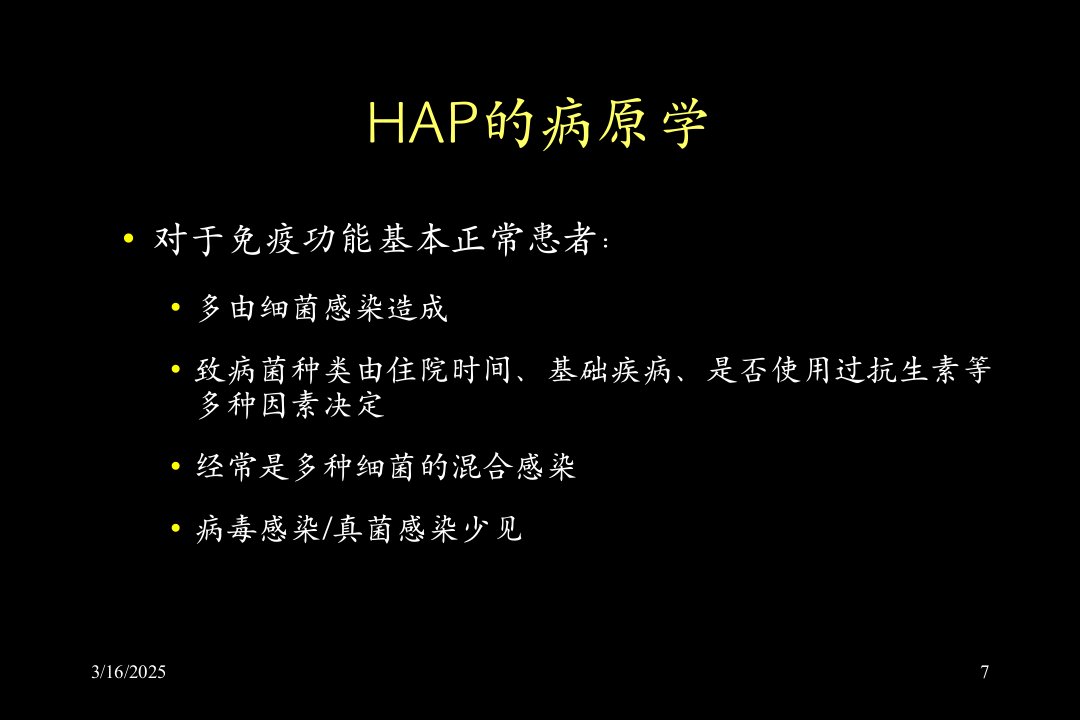 HAP的病原学

• 对于免疫功能基本正常患者：

• 多由细菌感染造成

• 致病菌种类由住院时间、基础疾病、是否使用过抗生素等多种因素决定

• 经常是多种细菌的混合感染

• 病毒感染/真菌感染少见

3/16/2025

7